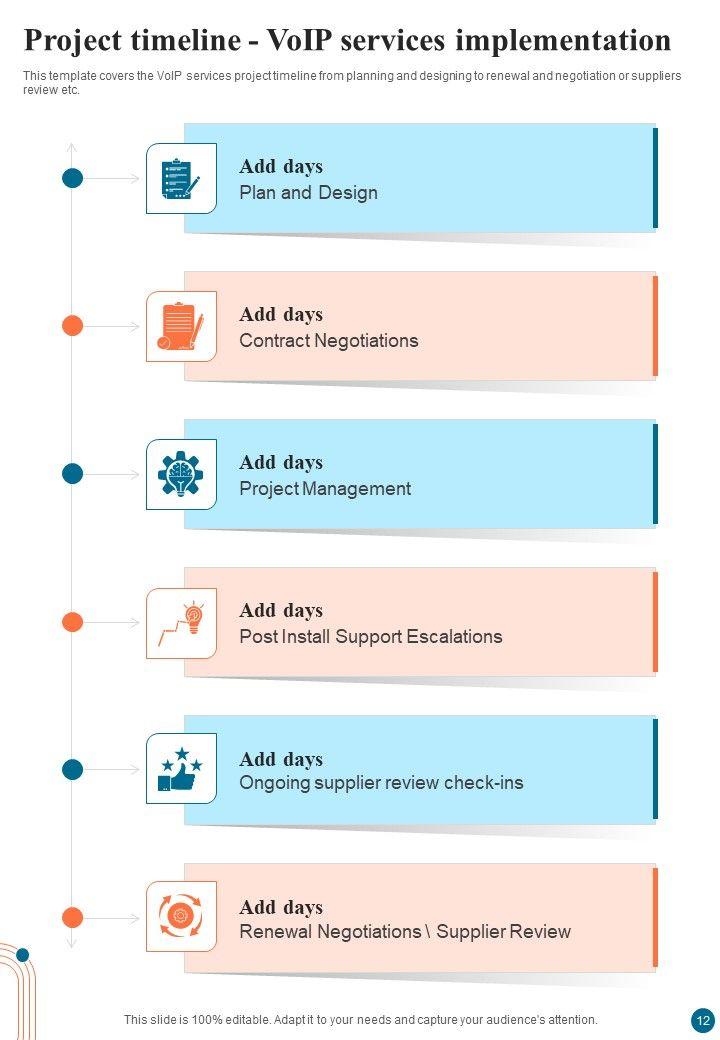 Project timeline - VoIP services implementation

This template covers the VoIP services project timeline from planning and designing to renewal and negotiation or suppliers review etc.

Add days
Plan and Design

Add days
Contract Negotiations

Add days
Project Management

Add days
Post Install Support Escalations

Add days
Ongoing supplier review check-ins

Add days
Renewal Negotiations \ Supplier Review

This slide is 100% editable. Adapt it to your needs and capture your audience's attention.

12